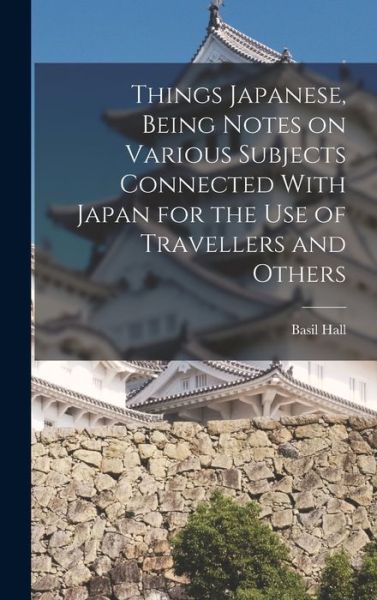 Things Japanese, Being Notes on Various Subjects Connected With Japan for the Use of Travellers and Others

Basil Hall